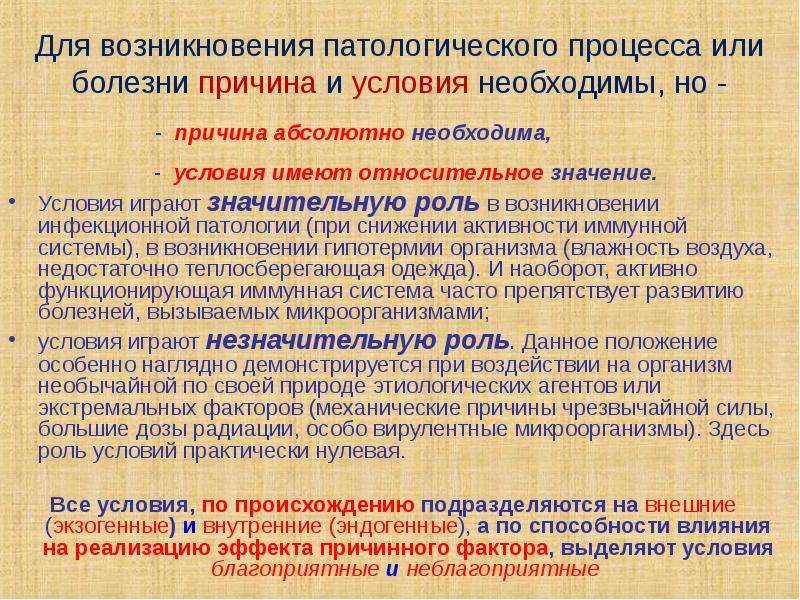 Для возникновения патологического процесса или болезни причина и условия необходимы, но -

- причина абсолютно необходима,

- условия имеют относительное значение.

• Условия играют значительную роль в возникновении инфекционной патологии (при снижении активности иммунной системы), в возникновении гипотермии организма (влажность воздуха, недостаточно теплосберегающая одежда). И наоборот, активно функционирующая иммунная система часто препятствует развитию болезней, вызываемых микроорганизмами;

• условия играют незначительную роль. Данное положение особенно наглядно демонстрируется при воздействии на организм необычайной по своей природе этиологических агентов или экстремальных факторов (механические причины чрезвычайной силы, большие дозы радиации, особо вирулентные микроорганизмы). Здесь роль условий практически нулевая.

Все условия, по происхождению подразделяются на внешние (экзогенные) и внутренние (эндогенные), а по способности влияния на реализацию эффекта причинного фактора, выделяют условия благоприятные и неблагоприятные